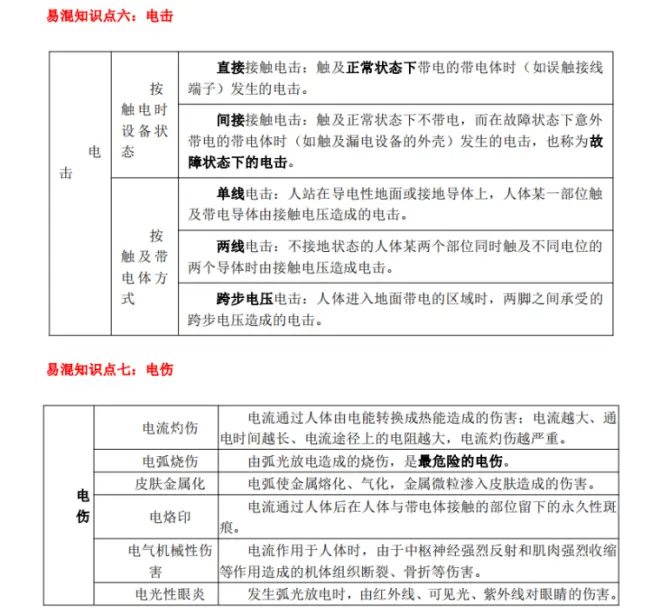 易混知识点六：电击

| 电击 | 按触电时设备状态 | 直接接触电击：触及正常状态下带电的带电体时（如误触接线端子）发生的电击。 |
|---|---|---|
| | | 间接接触电击：触及正常状态下不带电，而在故障状态下意外带电的带电体时（如触及漏电设备的外壳）发生的电击，也称为故障状态下的电击。 |
| | 按触及带电体方式 | 单线电击：人站在导电性地面或接地导体上，人体某一部位触及带电导体由接触电压造成的电击。 |
| | | 两线电击：不接地状态的人体某两个部位同时触及不同电位的两个导体时由接触电压造成电击。 |
| | | 跨步电压电击：人体进入地面带电的区域时，两脚之间承受的跨步电压造成的电击。 |

易混知识点七：电伤

| 电伤 | 电流灼伤 | 电流通过人体由电能转换成热能造成的伤害：电流越大、通电时间越长、电流途径上的电阻越大，电流灼伤越严重。 |
|---|---|---|
| | 电弧烧伤 | 由弧光放电造成的烧伤，是最危险的电伤。 |
| | 皮肤金属化 | 电弧使金属熔化、气化，金属微粒渗入皮肤造成的伤害。 |
| | 电烙印 | 电流通过人体后在人体与带电体接触的部位留下的永久性斑痕。 |
| | 电气机械性伤害 | 电流作用于人体时，由于中枢神经强烈反射和肌肉强烈收缩等作用造成的机体组织断裂、骨折等伤害。 |
| | 电光性眼炎 | 发生弧光放电时，由红外线、可见光、紫外线对眼睛的伤害。 |